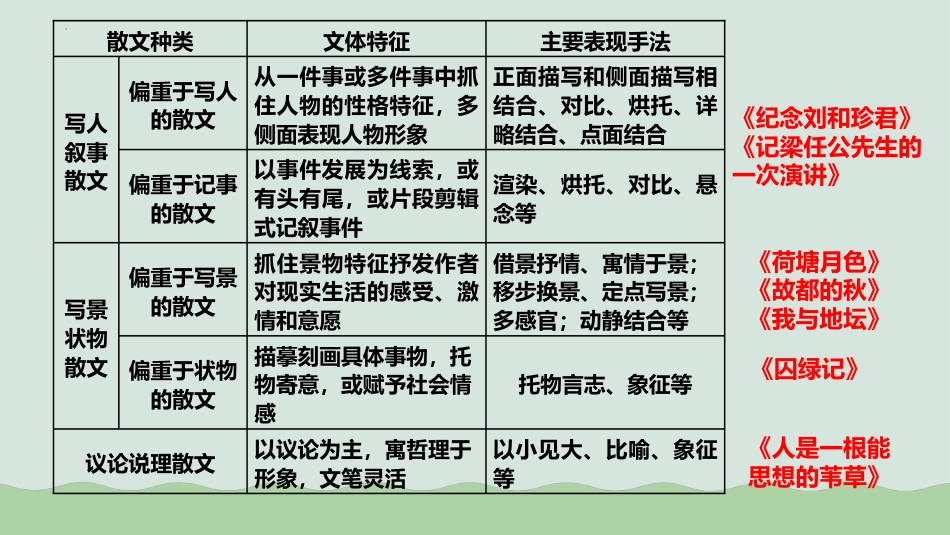 | 散文种类 | | 文体特征 | 主要表现手法 |
|---|---|---|---|
| 写人叙事散文 | 偏重于写人的散文 | 从一件事或多件事中抓住人物的性格特征，多侧面表现人物形象 | 正面描写和侧面描写相结合、对比、烘托、详略结合、点面结合 |
| | 偏重于记事的散文 | 以事件发展为线索，或有头有尾，或片段剪辑式记叙事件 | 渲染、烘托、对比、悬念等 |
| 写景状物散文 | 偏重于写景的散文 | 抓住景物特征抒发作者对现实生活的感受、激情和意愿 | 借景抒情、寓情于景；移步换景、定点写景；多感官；动静结合等 |
| | 偏重于状物的散文 | 描摹刻画具体事物，托物寄意，或赋予社会情感 | 托物言志、象征等 |
| 议论说理散文 | | 以议论为主，寓哲理于形象，文笔灵活 | 以小见大、比喻、象征等 |

《纪念刘和珍君》
《记梁任公先生的一次演讲》

《荷塘月色》
《故都的秋》
《我与地坛》

《囚绿记》

《人是一根能思想的苇草》